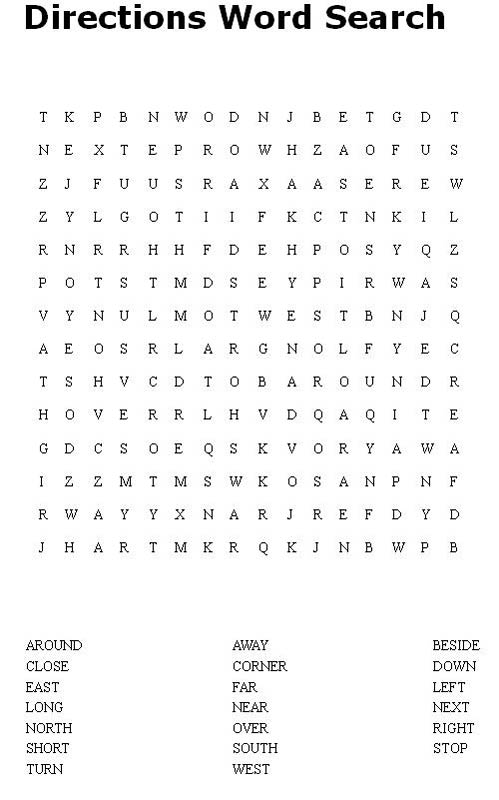 Directions Word Search

T K P B N W O D N J B E T G D T
N E X T E P R O W H Z A O F U S
Z J F U U S R A X A A S E R E W
Z Y L G O T I I F K C T N K I L
R N R R H H F D E H P O S Y Q Z
P O T S T M D S E Y P I R W A S
V Y N U L M O T W E S T B N J Q
A E O S R L A R G N O L F Y E C
T S H V C D T O B A R O U N D R
H O V E R R L H V D Q A Q I T E
G D C S O E Q S K V O R Y A W A
I Z Z M T M S W K O S A N P N F
R W A Y Y X N A R J R E F D Y D
J H A R T M K R Q K J N B W P B

AROUND
CLOSE
EAST
LONG
NORTH
SHORT
TURN

AWAY
CORNER
FAR
NEAR
OVER
SOUTH
WEST

BESIDE
DOWN
LEFT
NEXT
RIGHT
STOP